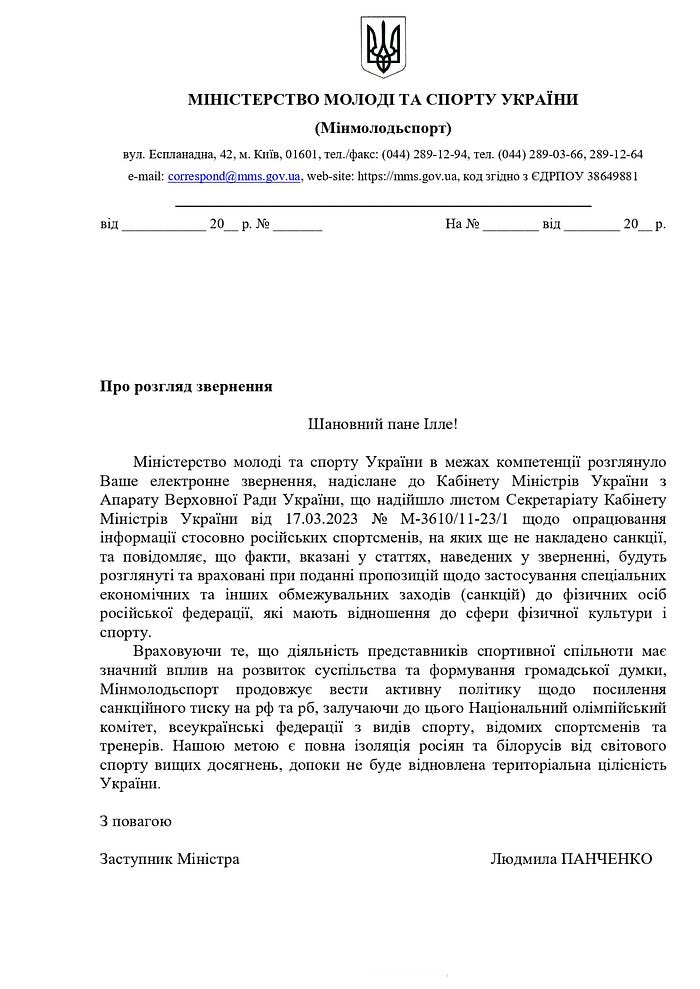 МІНІСТЕРСТВО МОЛОДІ ТА СПОРТУ УКРАЇНИ

(Мінмолодьспорт)

вул. Еспланадна, 42, м. Київ, 01601, тел./факс: (044) 289-12-94, тел. (044) 289-03-66, 289-12-64

e-mail: correspond@mms.gov.ua, web-site: https://mms.gov.ua, код згідно з ЄДРПОУ 38649881

від ___________ 20__ р. № _______ На № ________ від ________ 20__ р.

Про розгляд звернення

Шановний пане Ілле!

Міністерство молоді та спорту України в межах компетенції розглянуло Ваше електронне звернення, надіслане до Кабінету Міністрів України з Апарату Верховної Ради України, що надійшло листом Секретаріату Кабінету Міністрів України від 17.03.2023 № М-3610/11-23/1 щодо опрацювання інформації стосовно російських спортсменів, на яких ще не накладено санкції, та повідомляє, що факти, вказані у статтях, наведених у зверненні, будуть розглянуті та враховані при поданні пропозицій щодо застосування спеціальних економічних та інших обмежувальних заходів (санкцій) до фізичних осіб російської федерації, які мають відношення до сфери фізичної культури і спорту.

Враховуючи те, що діяльність представників спортивної спільноти має значний вплив на розвиток суспільства та формування громадської думки, Мінмолодьспорт продовжує вести активну політику щодо посилення санкційного тиску на рф та рб, залучаючи до цього Національний олімпійський комітет, всеукраїнські федерації з видів спорту, відомих спортсменів та тренерів. Нашою метою є повна ізоляція росіян та білорусів від світового спорту вищих досягнень, допоки не буде відновлена територіальна цілісність України.

З повагою

Заступник Міністра Людмила ПАНЧЕНКО